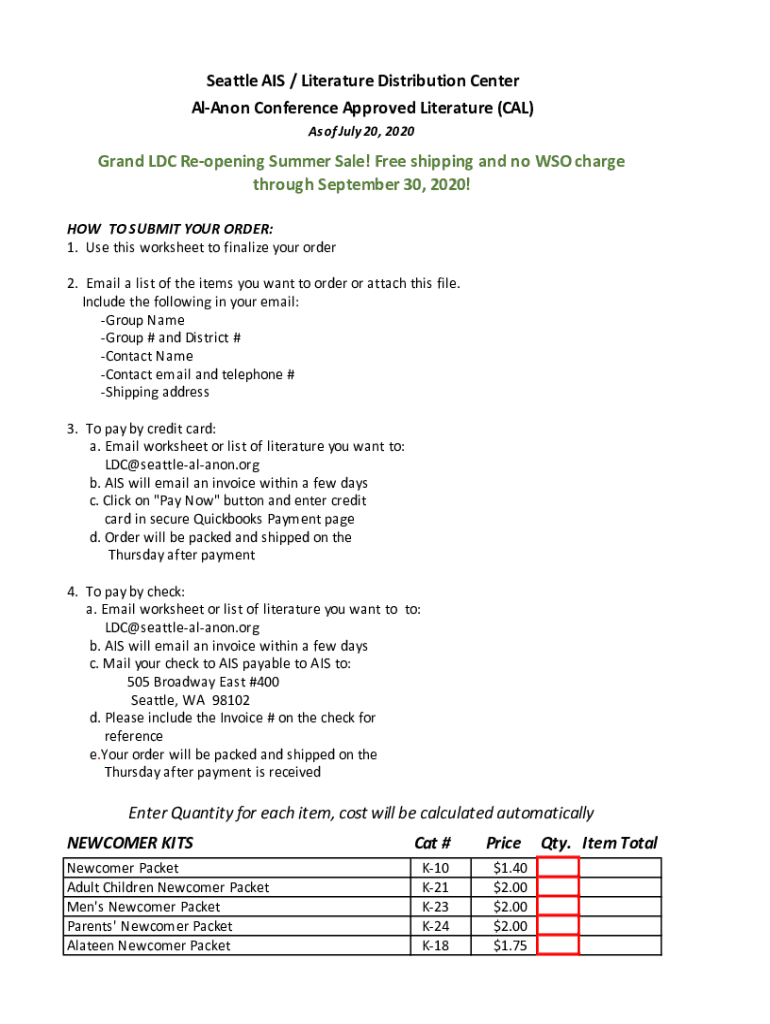 Seattle AIS / Literature Distribution Center
Al-Anon Conference Approved Literature (CAL)
As of July 20, 2020

Grand LDC Re-opening Summer Sale! Free shipping and no WSO charge through September 30, 2020!

HOW TO SUBMIT YOUR ORDER:
1. Use this worksheet to finalize your order

2. Email a list of the items you want to order or attach this file.
Include the following in your email:
-Group Name
-Group # and District #
-Contact Name
-Contact email and telephone #
-Shipping address

3. To pay by credit card:
a. Email worksheet or list of literature you want to:
LDC@seattle-al-anon.org
b. AIS will email an invoice within a few days
c. Click on "Pay Now" button and enter credit card in secure Quickbooks Payment page
d. Order will be packed and shipped on the Thursday after payment

4. To pay by check:
a. Email worksheet or list of literature you want to to:
LDC@seattle-al-anon.org
b. AIS will email an invoice within a few days
c. Mail your check to AIS payable to AIS to:
505 Broadway East #400
Seattle, WA 98102
d. Please include the Invoice # on the check for reference
e.Your order will be packed and shipped on the Thursday after payment is received

Enter Quantity for each item, cost will be calculated automatically

| NEWCOMER KITS | Cat # | Price | Qty. | Item Total |
|---|---|---|---|---|
| Newcomer Packet | K-10 | $1.40 | | |
| Adult Children Newcomer Packet | K-21 | $2.00 | | |
| Men's Newcomer Packet | K-23 | $2.00 | | |
| Parents' Newcomer Packet | K-24 | $2.00 | | |
| Alateen Newcomer Packet | K-18 | $1.75 | | |